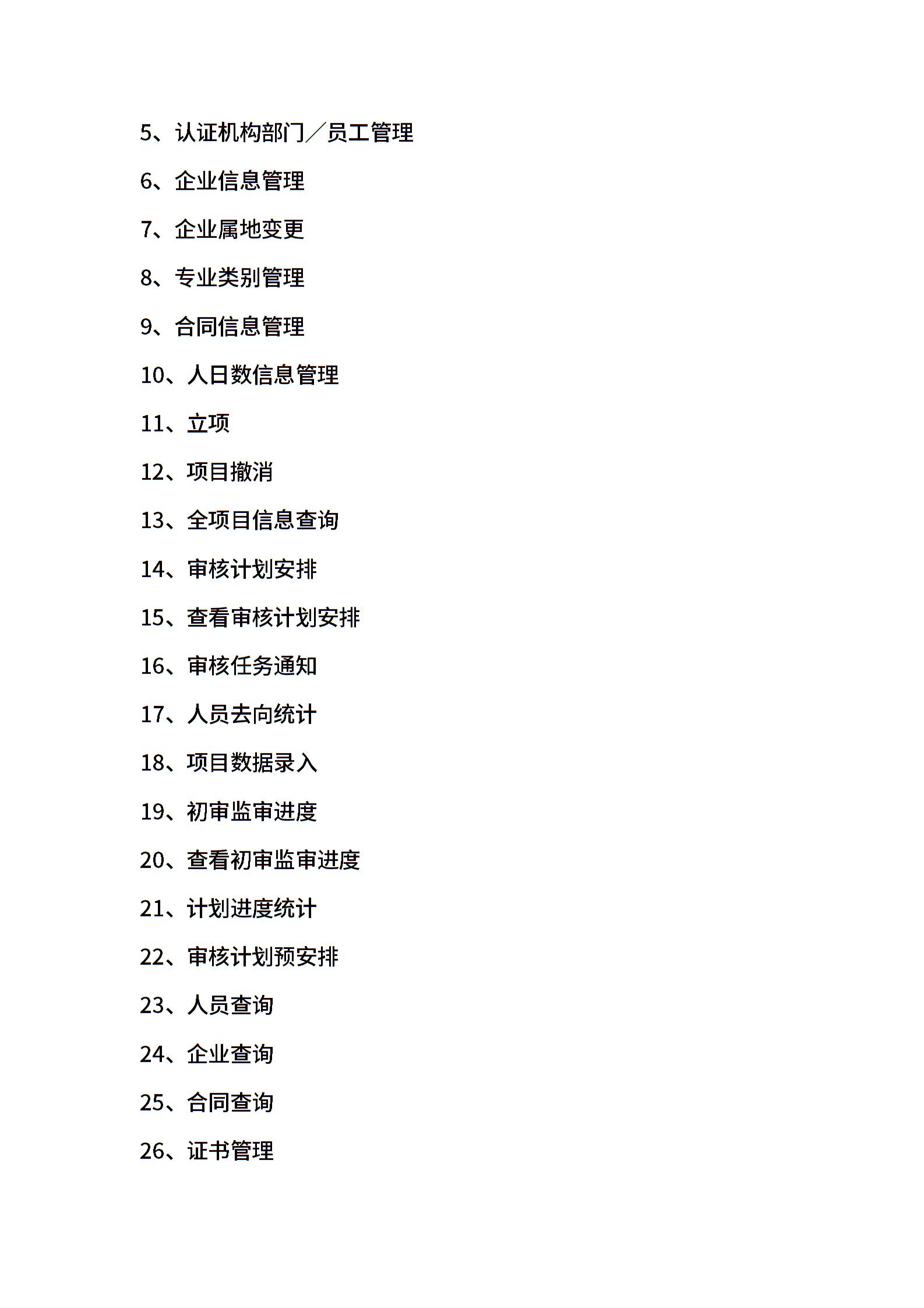 5、认证机构部门／员工管理

6、企业信息管理

7、企业属地变更

8、专业类别管理

9、合同信息管理

10、人日数信息管理

11、立项

12、项目撤消

13、全项目信息查询

14、审核计划安排

15、查看审核计划安排

16、审核任务通知

17、人员去向统计

18、项目数据录入

19、初审监审进度

20、查看初审监审进度

21、计划进度统计

22、审核计划预安排

23、人员查询

24、企业查询

25、合同查询

26、证书管理